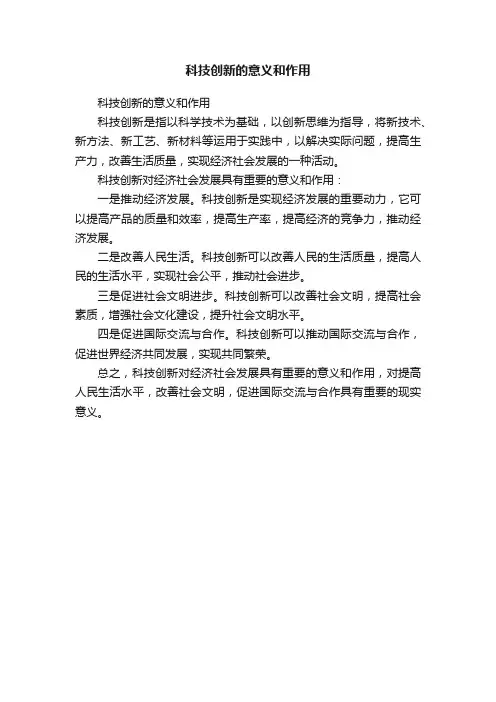 科技创新的意义和作用

科技创新的意义和作用

科技创新是指以科学技术为基础，以创新思维为指导，将新技术、新方法、新工艺、新材料等运用于实践中，以解决实际问题，提高生产力，改善生活质量，实现经济社会发展的一种活动。

科技创新对经济社会发展具有重要的意义和作用：

一是推动经济发展。科技创新是实现经济发展的重要动力，它可以提高产品的质量和效率，提高生产率，提高经济的竞争力，推动经济发展。

二是改善人民生活。科技创新可以改善人民的生活质量，提高人民的生活水平，实现社会公平，推动社会进步。

三是促进社会文明进步。科技创新可以改善社会文明，提高社会素质，增强社会文化建设，提升社会文明水平。

四是促进国际交流与合作。科技创新可以推动国际交流与合作，促进世界经济共同发展，实现共同繁荣。

总之，科技创新对经济社会发展具有重要的意义和作用，对提高人民生活水平，改善社会文明，促进国际交流与合作具有重要的现实意义。